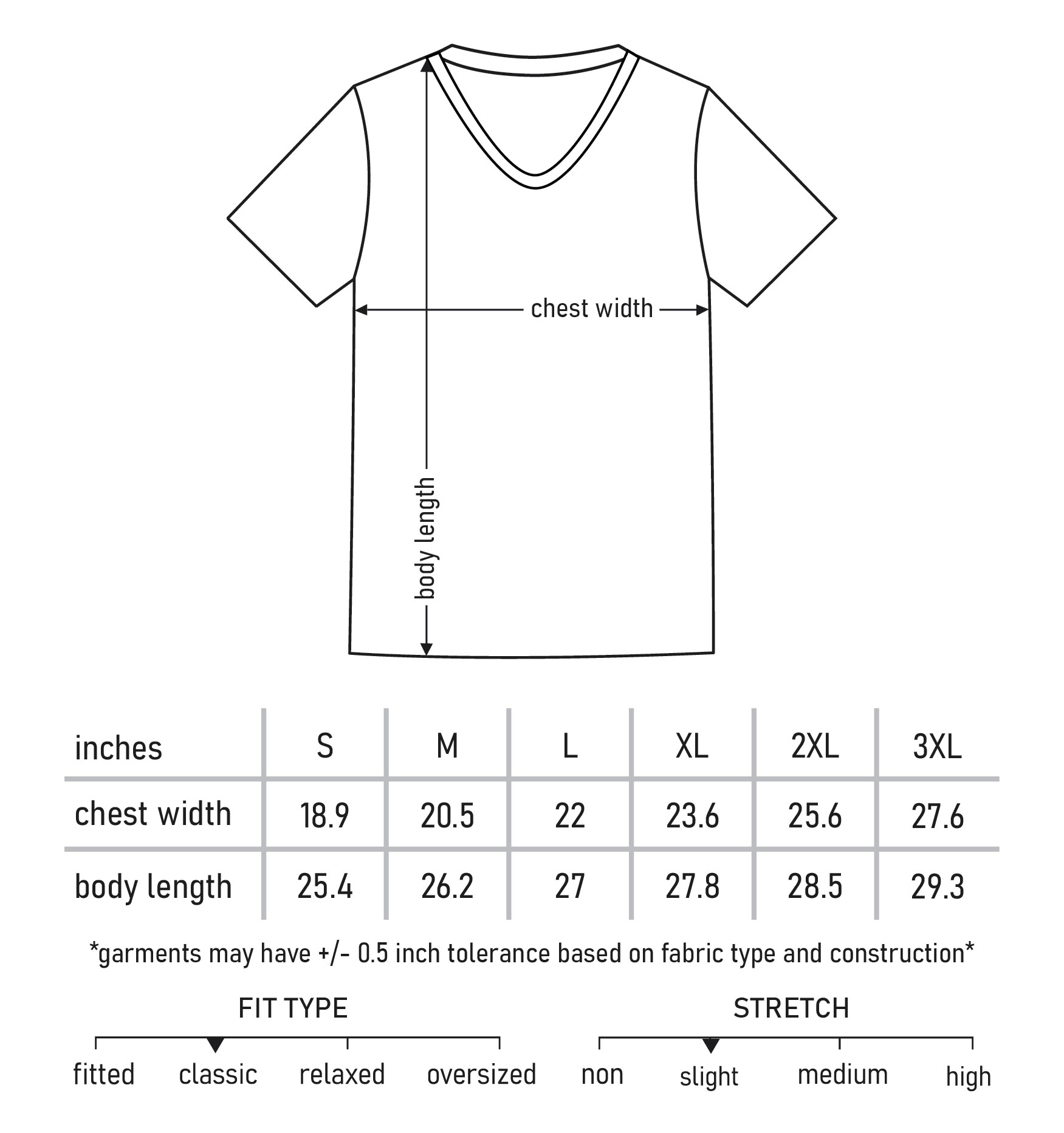 chest width

body length

| inches | S | M | L | XL | 2XL | 3XL |
|---|---|---|---|---|---|---|
| chest width | 18.9 | 20.5 | 22 | 23.6 | 25.6 | 27.6 |
| body length | 25.4 | 26.2 | 27 | 27.8 | 28.5 | 29.3 |

*garments may have +/- 0.5 inch tolerance based on fabric type and construction*

FIT TYPE

fitted classic relaxed oversized

STRETCH

non slight medium high